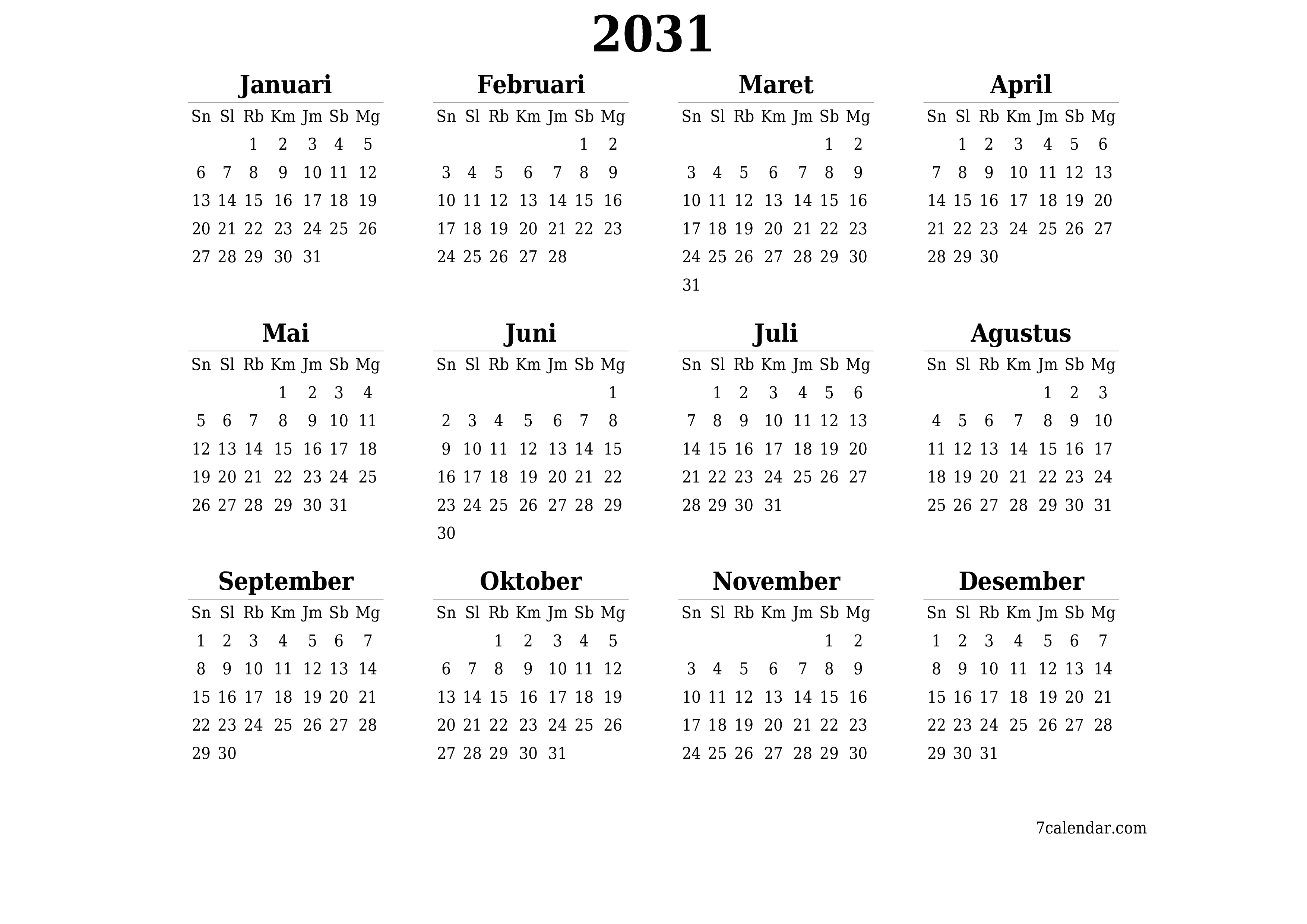 2031

Januari

| Sn | Sl | Rb | Km | Jm | Sb | Mg |
|---|---|---|---|---|---|---|
| | | 1 | 2 | 3 | 4 | 5 |
| 6 | 7 | 8 | 9 | 10 | 11 | 12 |
| 13 | 14 | 15 | 16 | 17 | 18 | 19 |
| 20 | 21 | 22 | 23 | 24 | 25 | 26 |
| 27 | 28 | 29 | 30 | 31 | | |

Februari

| Sn | Sl | Rb | Km | Jm | Sb | Mg |
|---|---|---|---|---|---|---|
| | | | | | 1 | 2 |
| 3 | 4 | 5 | 6 | 7 | 8 | 9 |
| 10 | 11 | 12 | 13 | 14 | 15 | 16 |
| 17 | 18 | 19 | 20 | 21 | 22 | 23 |
| 24 | 25 | 26 | 27 | 28 | | |

Maret

| Sn | Sl | Rb | Km | Jm | Sb | Mg |
|---|---|---|---|---|---|---|
| | | | | | 1 | 2 |
| 3 | 4 | 5 | 6 | 7 | 8 | 9 |
| 10 | 11 | 12 | 13 | 14 | 15 | 16 |
| 17 | 18 | 19 | 20 | 21 | 22 | 23 |
| 24 | 25 | 26 | 27 | 28 | 29 | 30 |
| 31 | | | | | | |

April

| Sn | Sl | Rb | Km | Jm | Sb | Mg |
|---|---|---|---|---|---|---|
| | 1 | 2 | 3 | 4 | 5 | 6 |
| 7 | 8 | 9 | 10 | 11 | 12 | 13 |
| 14 | 15 | 16 | 17 | 18 | 19 | 20 |
| 21 | 22 | 23 | 24 | 25 | 26 | 27 |
| 28 | 29 | 30 | | | | |

Mai

| Sn | Sl | Rb | Km | Jm | Sb | Mg |
|---|---|---|---|---|---|---|
| | | | 1 | 2 | 3 | 4 |
| 5 | 6 | 7 | 8 | 9 | 10 | 11 |
| 12 | 13 | 14 | 15 | 16 | 17 | 18 |
| 19 | 20 | 21 | 22 | 23 | 24 | 25 |
| 26 | 27 | 28 | 29 | 30 | 31 | |

Juni

| Sn | Sl | Rb | Km | Jm | Sb | Mg |
|---|---|---|---|---|---|---|
| | | | | | | 1 |
| 2 | 3 | 4 | 5 | 6 | 7 | 8 |
| 9 | 10 | 11 | 12 | 13 | 14 | 15 |
| 16 | 17 | 18 | 19 | 20 | 21 | 22 |
| 23 | 24 | 25 | 26 | 27 | 28 | 29 |
| 30 | | | | | | |

Juli

| Sn | Sl | Rb | Km | Jm | Sb | Mg |
|---|---|---|---|---|---|---|
| | 1 | 2 | 3 | 4 | 5 | 6 |
| 7 | 8 | 9 | 10 | 11 | 12 | 13 |
| 14 | 15 | 16 | 17 | 18 | 19 | 20 |
| 21 | 22 | 23 | 24 | 25 | 26 | 27 |
| 28 | 29 | 30 | 31 | | | |

Agustus

| Sn | Sl | Rb | Km | Jm | Sb | Mg |
|---|---|---|---|---|---|---|
| | | | | 1 | 2 | 3 |
| 4 | 5 | 6 | 7 | 8 | 9 | 10 |
| 11 | 12 | 13 | 14 | 15 | 16 | 17 |
| 18 | 19 | 20 | 21 | 22 | 23 | 24 |
| 25 | 26 | 27 | 28 | 29 | 30 | 31 |

September

| Sn | Sl | Rb | Km | Jm | Sb | Mg |
|---|---|---|---|---|---|---|
| 1 | 2 | 3 | 4 | 5 | 6 | 7 |
| 8 | 9 | 10 | 11 | 12 | 13 | 14 |
| 15 | 16 | 17 | 18 | 19 | 20 | 21 |
| 22 | 23 | 24 | 25 | 26 | 27 | 28 |
| 29 | 30 | | | | | |

Oktober

| Sn | Sl | Rb | Km | Jm | Sb | Mg |
|---|---|---|---|---|---|---|
| | | 1 | 2 | 3 | 4 | 5 |
| 6 | 7 | 8 | 9 | 10 | 11 | 12 |
| 13 | 14 | 15 | 16 | 17 | 18 | 19 |
| 20 | 21 | 22 | 23 | 24 | 25 | 26 |
| 27 | 28 | 29 | 30 | 31 | | |

November

| Sn | Sl | Rb | Km | Jm | Sb | Mg |
|---|---|---|---|---|---|---|
| | | | | | 1 | 2 |
| 3 | 4 | 5 | 6 | 7 | 8 | 9 |
| 10 | 11 | 12 | 13 | 14 | 15 | 16 |
| 17 | 18 | 19 | 20 | 21 | 22 | 23 |
| 24 | 25 | 26 | 27 | 28 | 29 | 30 |

Desember

| Sn | Sl | Rb | Km | Jm | Sb | Mg |
|---|---|---|---|---|---|---|
| 1 | 2 | 3 | 4 | 5 | 6 | 7 |
| 8 | 9 | 10 | 11 | 12 | 13 | 14 |
| 15 | 16 | 17 | 18 | 19 | 20 | 21 |
| 22 | 23 | 24 | 25 | 26 | 27 | 28 |
| 29 | 30 | 31 | | | | |

7calendar.com